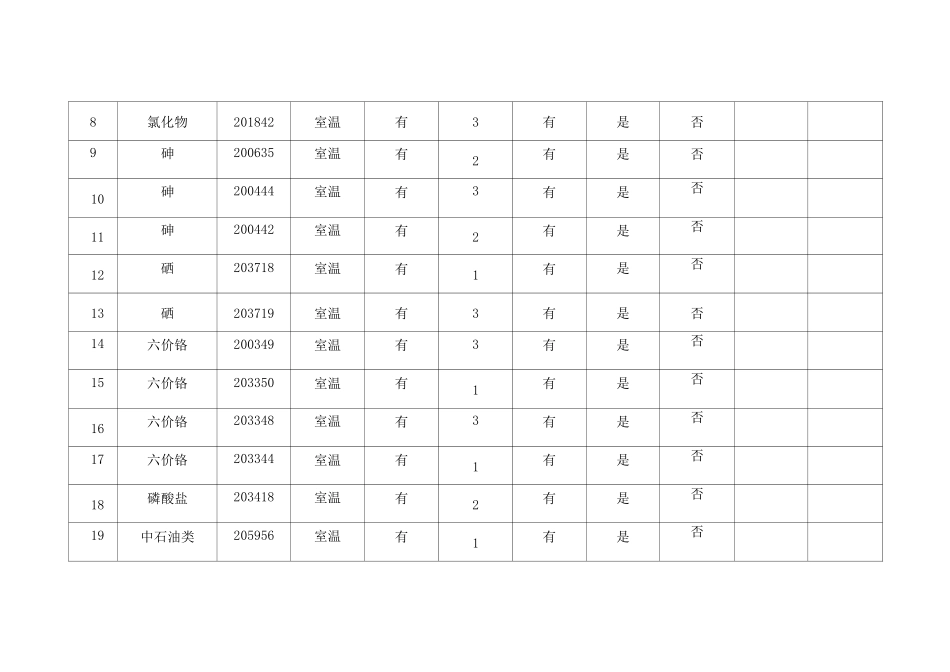 | 8 | 氯化物 | 201842 | 室温 | 有 | 3 | 有 | 是 | 否 | | |
|---|---|---|---|---|---|---|---|---|---|---|
| 9 | 砷 | 200635 | 室温 | 有 | 2 | 有 | 是 | 否 | | |
| 10 | 砷 | 200444 | 室温 | 有 | 3 | 有 | 是 | 否 | | |
| 11 | 砷 | 200442 | 室温 | 有 | 2 | 有 | 是 | 否 | | |
| 12 | 硒 | 203718 | 室温 | 有 | 1 | 有 | 是 | 否 | | |
| 13 | 硒 | 203719 | 室温 | 有 | 3 | 有 | 是 | 否 | | |
| 14 | 六价铬 | 200349 | 室温 | 有 | 3 | 有 | 是 | 否 | | |
| 15 | 六价铬 | 203350 | 室温 | 有 | 1 | 有 | 是 | 否 | | |
| 16 | 六价铬 | 203348 | 室温 | 有 | 3 | 有 | 是 | 否 | | |
| 17 | 六价铬 | 203344 | 室温 | 有 | 1 | 有 | 是 | 否 | | |
| 18 | 磷酸盐 | 203418 | 室温 | 有 | 2 | 有 | 是 | 否 | | |
| 19 | 中石油类 | 205956 | 室温 | 有 | 1 | 有 | 是 | 否 | | |